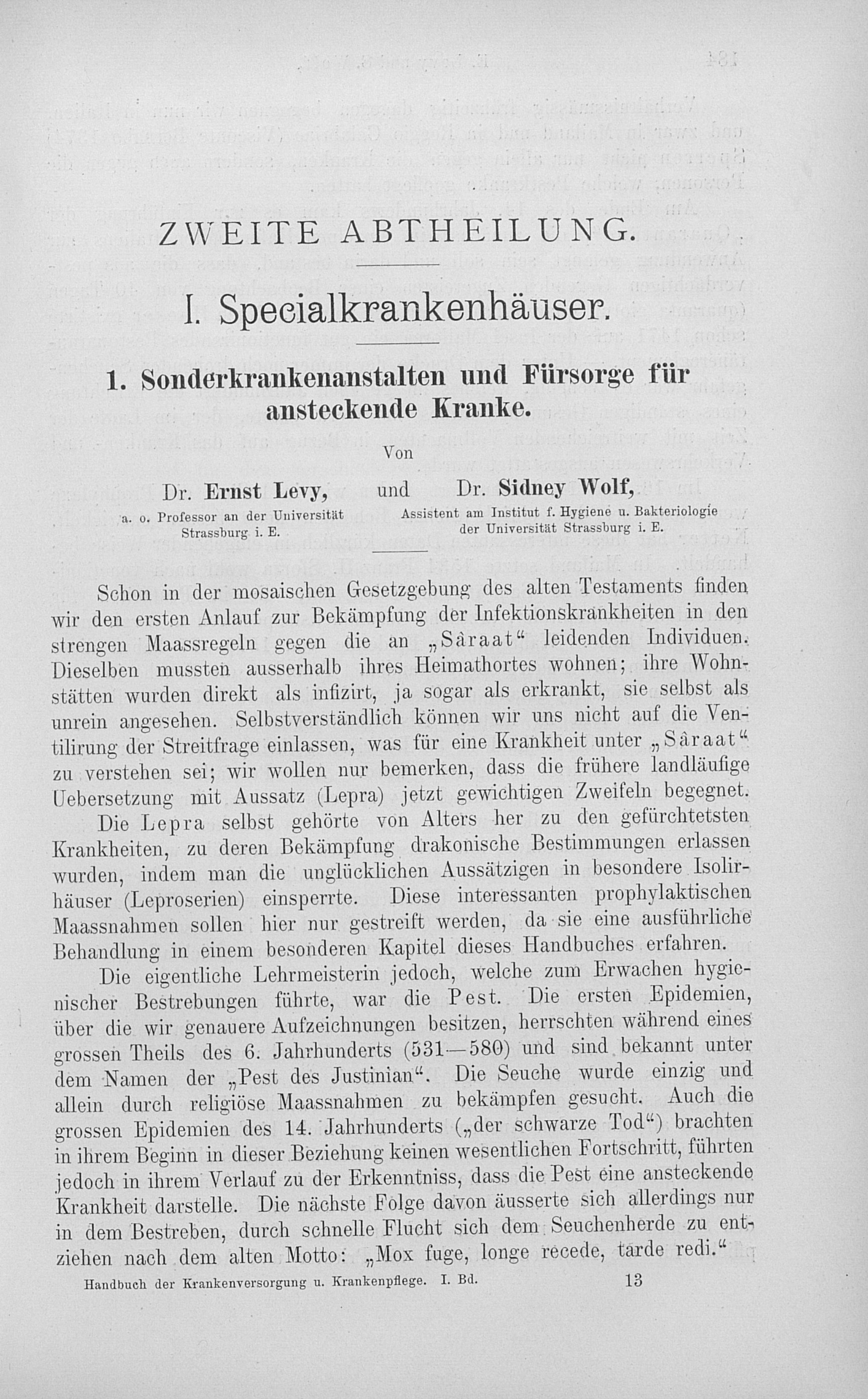 ZWEITE ABTHEILUNG.

I. Specialkrankenhäuser.

1. Sonderkrankenanstalten und Fürsorge für ansteckende Kranke.

Von

Dr. Ernst Levy, a. o. Professor an der Universität Strassburg i. E.

und

Dr. Sidney Wolf, Assistent am Institut f. Hygiene u. Bakteriologie der Universität Strassburg i. E.

Schon in der mosaischen Gesetzgebung des alten Testaments finden wir den ersten Anlauf zur Bekämpfung der Infektionskrankheiten in den strengen Maassregeln gegen die an „Sâraat“ leidenden Individuen. Dieselben mussten ausserhalb ihres Heimathortes wohnen; ihre Wohnstätten wurden direkt als infizirt, ja sogar als erkrankt, sie selbst als unrein angesehen. Selbstverständlich können wir uns nicht auf die Ventilirung der Streitfrage einlassen, was für eine Krankheit unter „Sâraat“ zu verstehen sei; wir wollen nur bemerken, dass die frühere landläufige Uebersetzung mit Aussatz (Lepra) jetzt gewichtigen Zweifeln begegnet.

Die Lepra selbst gehörte von Alters her zu den gefürchtetsten Krankheiten, zu deren Bekämpfung drakonische Bestimmungen erlassen wurden, indem man die unglücklichen Aussätzigen in besondere Isolirhäuser (Leproserien) einsperrte. Diese interessanten prophylaktischen Maassnahmen sollen hier nur gestreift werden, da sie eine ausführliche Behandlung in einem besonderen Kapitel dieses Handbuches erfahren.

Die eigentliche Lehrmeisterin jedoch, welche zum Erwachen hygienischer Bestrebungen führte, war die Pest. Die ersten Epidemien, über die wir genauere Aufzeichnungen besitzen, herrschten während eines grossen Theils des 6. Jahrhunderts (531—580) und sind bekannt unter dem Namen der „Pest des Justinian“. Die Seuche wurde einzig und allein durch religiöse Maassnahmen zu bekämpfen gesucht. Auch die grossen Epidemien des 14. Jahrhunderts („der schwarze Tod“) brachten in ihrem Beginn in dieser Beziehung keinen wesentlichen Fortschritt, führten jedoch in ihrem Verlauf zu der Erkenntniss, dass die Pest eine ansteckende Krankheit darstelle. Die nächste Folge davon äusserte sich allerdings nur in dem Bestreben, durch schnelle Flucht sich dem Seuchenherde zu entziehen nach dem alten Motto: „Mox fuge, longe recede, tarde redi.“

Handbuch der Krankenversorgung u. Krankenpflege. I. Bd. 13